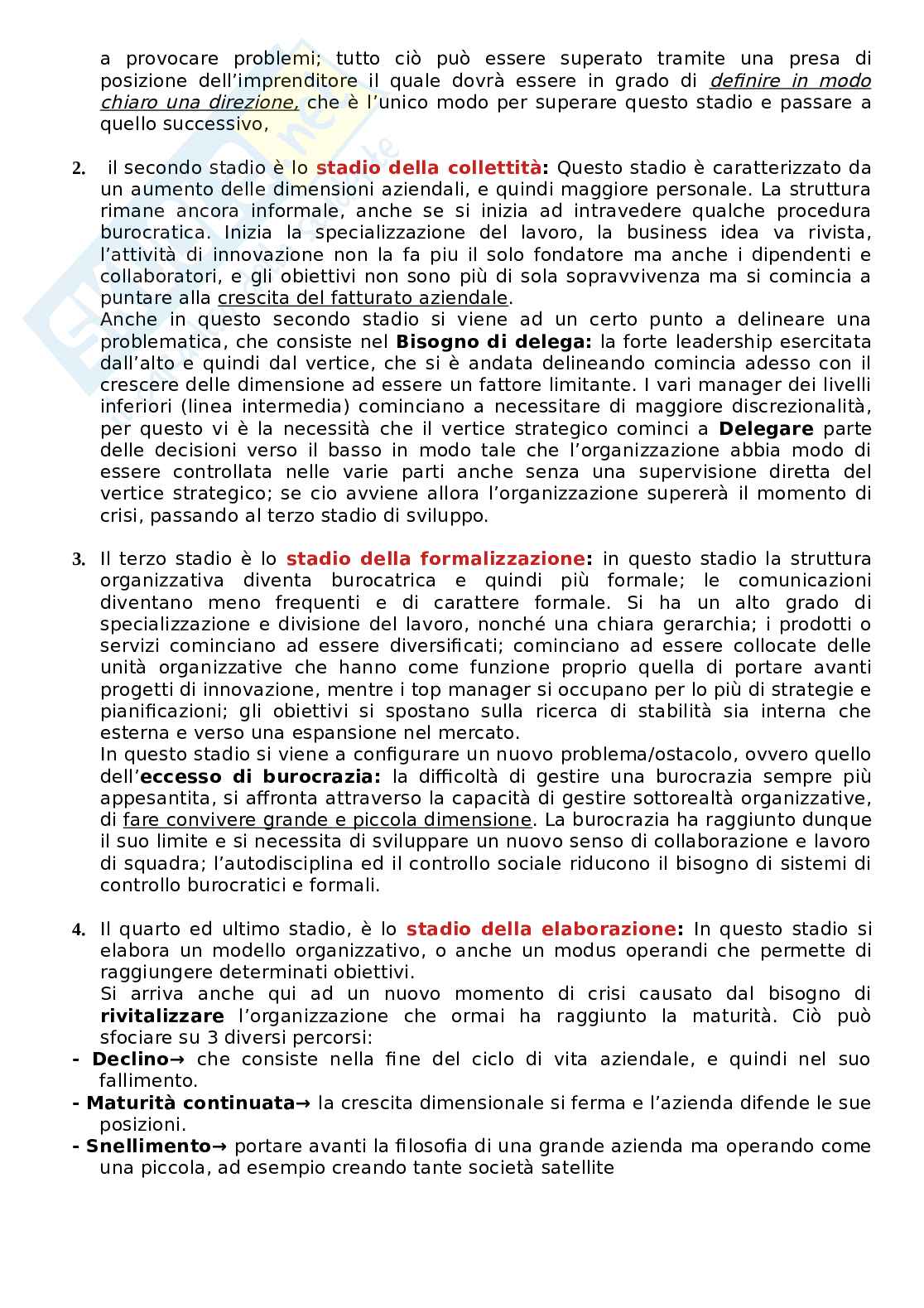 a provocare problemi; tutto ciò può essere superato tramite una presa di posizione dell'imprenditore il quale dovrà essere in grado di definire in modo chiaro una direzione, che è l'unico modo per superare questo stadio e passare a quello successivo,

2. il secondo stadio è lo stadio della collettità: Questo stadio è caratterizzato da un aumento delle dimensioni aziendali, e quindi maggiore personale. La struttura rimane ancora informale, anche se si inizia ad intravedere qualche procedura burocratica. Inizia la specializzazione del lavoro, la business idea va rivista, l'attività di innovazione non la fa piu il solo fondatore ma anche i dipendenti e collaboratori, e gli obiettivi non sono più di sola sopravvivenza ma si comincia a puntare alla crescita del fatturato aziendale.
Anche in questo secondo stadio si viene ad un certo punto a delineare una problematica, che consiste nel Bisogno di delega: la forte leadership esercitata dall'alto e quindi dal vertice, che si è andata delineando comincia adesso con il crescere delle dimensione ad essere un fattore limitante. I vari manager dei livelli inferiori (linea intermedia) cominciano a necessitare di maggiore discrezionalità, per questo vi è la necessità che il vertice strategico cominci a Delegare parte delle decisioni verso il basso in modo tale che l'organizzazione abbia modo di essere controllata nelle varie parti anche senza una supervisione diretta del vertice strategico; se cio avviene allora l'organizzazione supererà il momento di crisi, passando al terzo stadio di sviluppo.

3. Il terzo stadio è lo stadio della formalizzazione: in questo stadio la struttura organizzativa diventa burocatrica e quindi più formale; le comunicazioni diventano meno frequenti e di carattere formale. Si ha un alto grado di specializzazione e divisione del lavoro, nonché una chiara gerarchia; i prodotti o servizi cominciano ad essere diversificati; cominciano ad essere collocate delle unità organizzative che hanno come funzione proprio quella di portare avanti progetti di innovazione, mentre i top manager si occupano per lo più di strategie e pianificazioni; gli obiettivi si spostano sulla ricerca di stabilità sia interna che esterna e verso una espansione nel mercato.
In questo stadio si viene a configurare un nuovo problema/ostacolo, ovvero quello dell'eccesso di burocrazia: la difficoltà di gestire una burocrazia sempre più appesantita, si affronta attraverso la capacità di gestire sottorealtà organizzative, di fare convivere grande e piccola dimensione. La burocrazia ha raggiunto dunque il suo limite e si necessita di sviluppare un nuovo senso di collaborazione e lavoro di squadra; l'autodisciplina ed il controllo sociale riducono il bisogno di sistemi di controllo burocratici e formali.

4. Il quarto ed ultimo stadio, è lo stadio della elaborazione: In questo stadio si elabora un modello organizzativo, o anche un modus operandi che permette di raggiungere determinati obiettivi.
Si arriva anche qui ad un nuovo momento di crisi causato dal bisogno di rivitalizzare l'organizzazione che ormai ha raggiunto la maturità. Ciò può sfociare su 3 diversi percorsi:
- Declino→ che consiste nella fine del ciclo di vita aziendale, e quindi nel suo fallimento.
- Maturità continuata→ la crescita dimensionale si ferma e l'azienda difende le sue posizioni.
- Snellimento→ portare avanti la filosofia di una grande azienda ma operando come una piccola, ad esempio creando tante società satellite